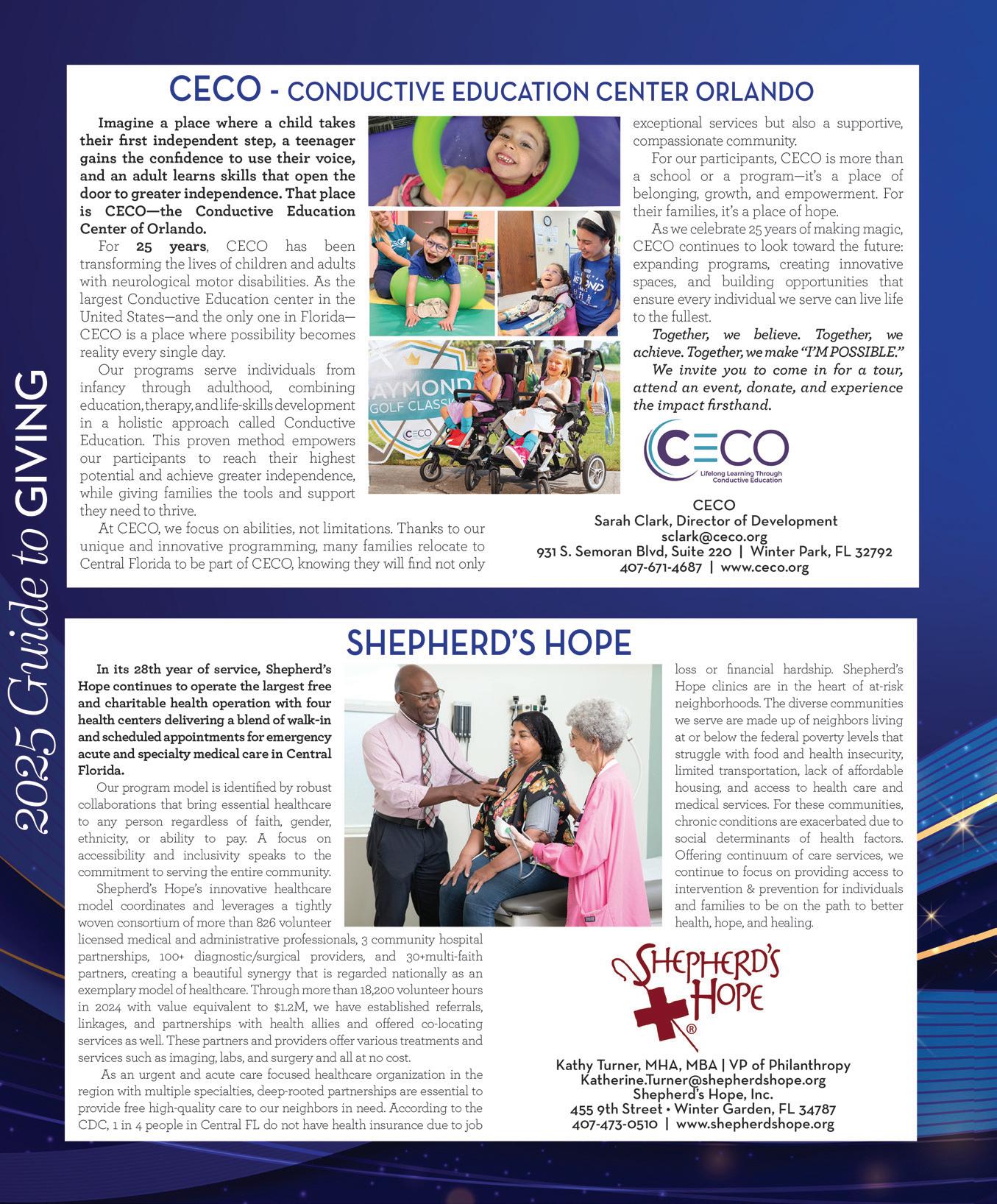 2025 Guide to GIVING

CECO - CONDUCTIVE EDUCATION CENTER ORLANDO

Imagine a place where a child takes their first independent step, a teenager gains the confidence to use their voice, and an adult learns skills that open the door to greater independence. That place is CECO—the Conductive Education Center of Orlando.

For 25 years, CECO has been transforming the lives of children and adults with neurological motor disabilities. As the largest Conductive Education center in the United States—and the only one in Florida—CECO is a place where possibility becomes reality every single day.

Our programs serve individuals from infancy through adulthood, combining education, therapy, and life-skills development in a holistic approach called Conductive Education. This proven method empowers our participants to reach their highest potential and achieve greater independence, while giving families the tools and support they need to thrive.

At CECO, we focus on abilities, not limitations. Thanks to our unique and innovative programming, many families relocate to Central Florida to be part of CECO, knowing they will find not only exceptional services but also a supportive, compassionate community.

For our participants, CECO is more than a school or a program—it's a place of belonging, growth, and empowerment. For their families, it's a place of hope.

As we celebrate 25 years of making magic, CECO continues to look toward the future: expanding programs, creating innovative spaces, and building opportunities that ensure every individual we serve can live life to the fullest.

Together, we believe. Together, we achieve. Together, we make "I'M POSSIBLE."

We invite you to come in for a tour, attend an event, donate, and experience the impact firsthand.

AYMOND GOLF CLASSIC CECO

CECO
Lifelong Learning Through Conductive Education

CECO
Sarah Clark, Director of Development
sclark@ceco.org
931 S. Semoran Blvd, Suite 220 | Winter Park, FL 32792
407-671-4687 | www.ceco.org

SHEPHERD'S HOPE

In its 28th year of service, Shepherd's Hope continues to operate the largest free and charitable health operation with four health centers delivering a blend of walk-in and scheduled appointments for emergency acute and specialty medical care in Central Florida.

Our program model is identified by robust collaborations that bring essential healthcare to any person regardless of faith, gender, ethnicity, or ability to pay. A focus on accessibility and inclusivity speaks to the commitment to serving the entire community.

Shepherd's Hope's innovative healthcare model coordinates and leverages a tightly woven consortium of more than 826 volunteer licensed medical and administrative professionals, 3 community hospital partnerships, 100+ diagnostic/surgical providers, and 30+multi-faith partners, creating a beautiful synergy that is regarded nationally as an exemplary model of healthcare. Through more than 18,200 volunteer hours in 2024 with value equivalent to $1.2M, we have established referrals, linkages, and partnerships with health allies and offered co-locating services as well. These partners and providers offer various treatments and services such as imaging, labs, and surgery and all at no cost.

As an urgent and acute care focused healthcare organization in the region with multiple specialties, deep-rooted partnerships are essential to provide free high-quality care to our neighbors in need. According to the CDC, 1 in 4 people in Central FL do not have health insurance due to job loss or financial hardship. Shepherd's Hope clinics are in the heart of at-risk neighborhoods. The diverse communities we serve are made up of neighbors living at or below the federal poverty levels that struggle with food and health insecurity, limited transportation, lack of affordable housing, and access to health care and medical services. For these communities, chronic conditions are exacerbated due to social determinants of health factors. Offering continuum of care services, we continue to focus on providing access to intervention & prevention for individuals and families to be on the path to better health, hope, and healing.

SHEPHERD'S HOPE ®

Kathy Turner, MHA, MBA | VP of Philanthropy
Katherine.Turner@shepherdshope.org
Shepherd's Hope, Inc.
455 9th Street • Winter Garden, FL 34787
407-473-0510 | www.shepherdshope.org